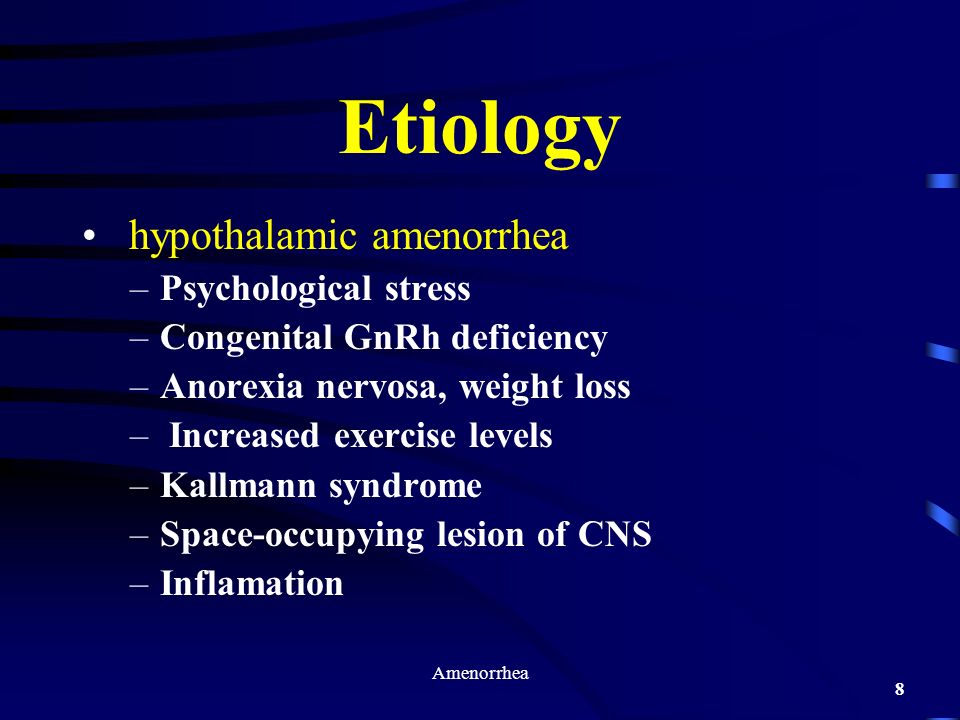 Etiology

• hypothalamic amenorrhea
– Psychological stress
– Congenital GnRh deficiency
– Anorexia nervosa, weight loss
– Increased exercise levels
– Kallmann syndrome
– Space-occupying lesion of CNS
– Inflamation

Amenorrhea

8